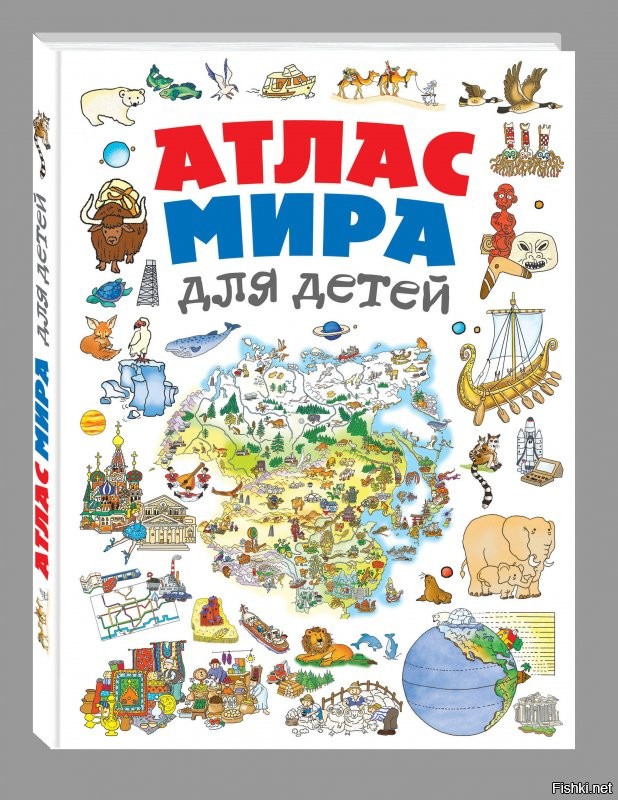 АТЛАС МИРА
ДЛЯ ДЕТЕЙ

АТЛАС МИРА ДЛЯ ДЕТЕЙ

Fishki.net